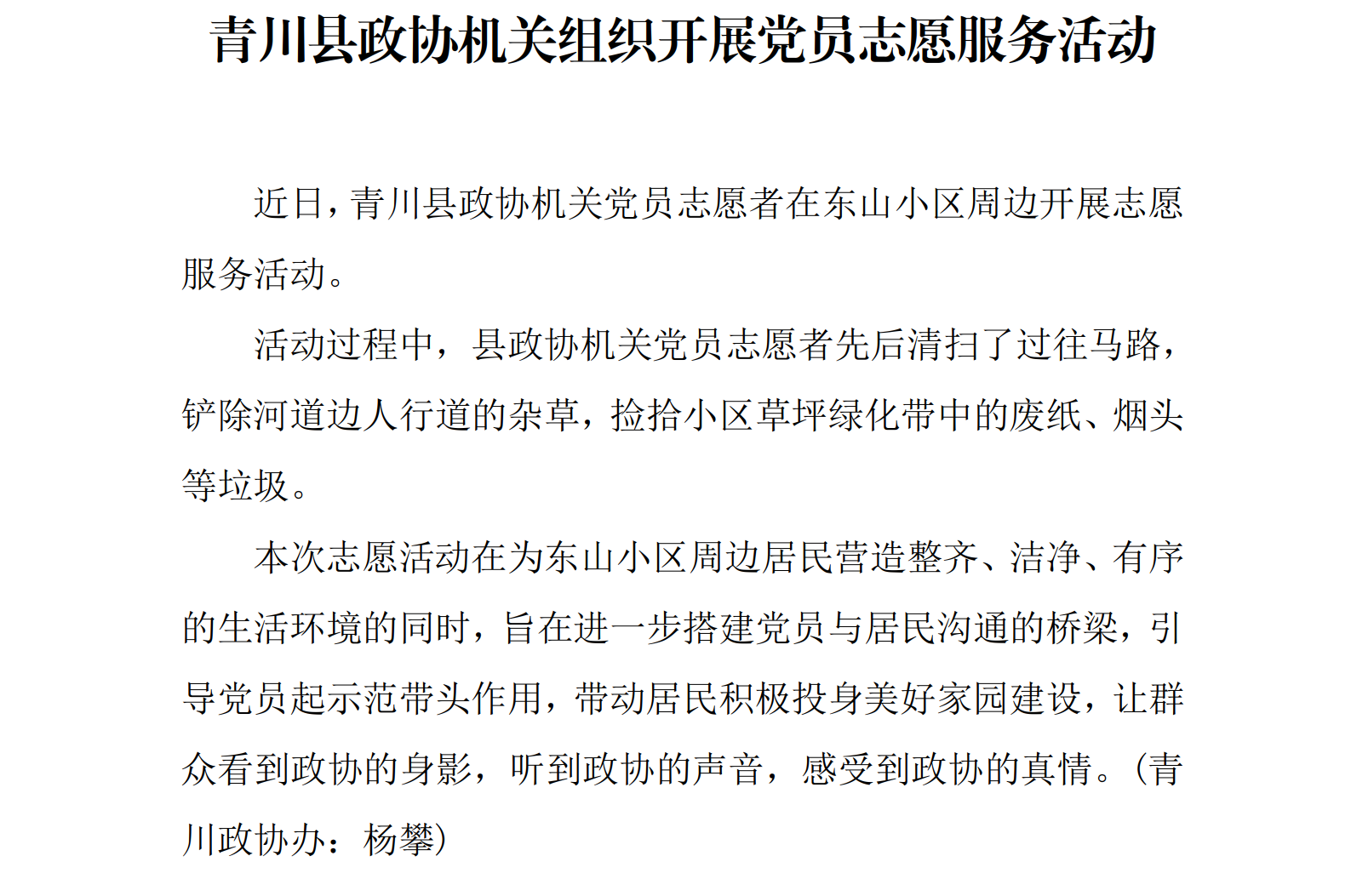 青川县政协机关组织开展党员志愿服务活动

近日，青川县政协机关党员志愿者在东山小区周边开展志愿服务活动。

活动过程中，县政协机关党员志愿者先后清扫了过往马路，铲除河道边人行道的杂草，捡拾小区草坪绿化带中的废纸、烟头等垃圾。

本次志愿活动在为东山小区周边居民营造整齐、洁净、有序的生活环境的同时，旨在进一步搭建党员与居民沟通的桥梁，引导党员起示范带头作用，带动居民积极投身美好家园建设，让群众看到政协的身影，听到政协的声音，感受到政协的真情。（青川政协办：杨攀）